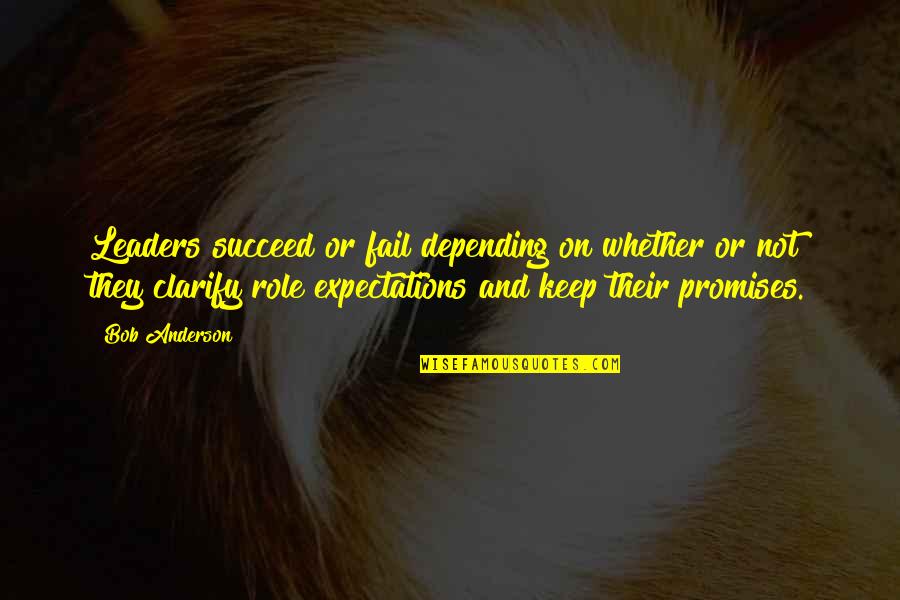 Leaders succeed or fail depending on whether or not they clarify role expectations and keep their promises.

Bob Anderson

WISEFAMOUSQUOTES.COM